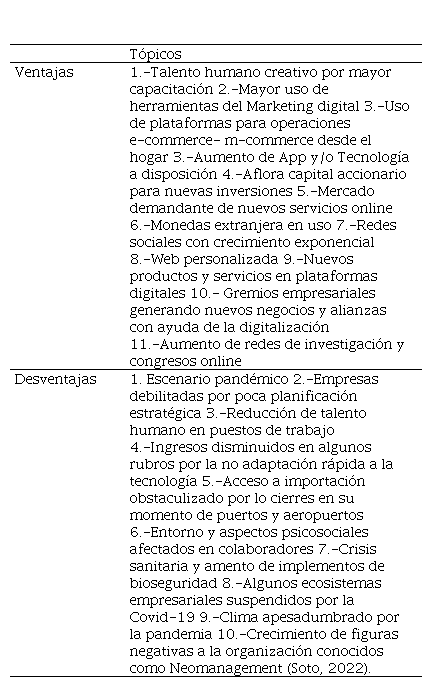 | | Tópicos |
|---|---|
| Ventajas | 1.-Talento humano creativo por mayor capacitación 2.-Mayor uso de herramientas del Marketing digital 3.-Uso de plataformas para operaciones e-commerce- m-commerce desde el hogar 3.-Aumento de App y/o Tecnología a disposición 4.-Aflora capital accionario para nuevas inversiones 5.-Mercado demandante de nuevos servicios online 6.-Monedas extranjera en uso 7.-Redes sociales con crecimiento exponencial 8.-Web personalizada 9.-Nuevos productos y servicios en plataformas digitales 10.- Gremios empresariales generando nuevos negocios y alianzas con ayuda de la digitalización 11.-Aumento de redes de investigación y congresos online |
| Desventajas | 1. Escenario pandémico 2.-Empresas debilitadas por poca planificación estratégica 3.-Reducción de talento humano en puestos de trabajo 4.-Ingresos disminuidos en algunos rubros por la no adaptación rápida a la tecnología 5.-Acceso a importación obstaculizado por lo cierres en su momento de puertos y aeropuertos 6.-Entorno y aspectos psicosociales afectados en colaboradores 7.-Crisis sanitaria y amento de implementos de bioseguridad 8.-Algunos ecosistemas empresariales suspendidos por la Covid-19 9.-Clima apesadumbrado por la pandemia 10.-Crecimiento de figuras negativas a la organización conocidos como Neomanagement (Soto, 2022). |